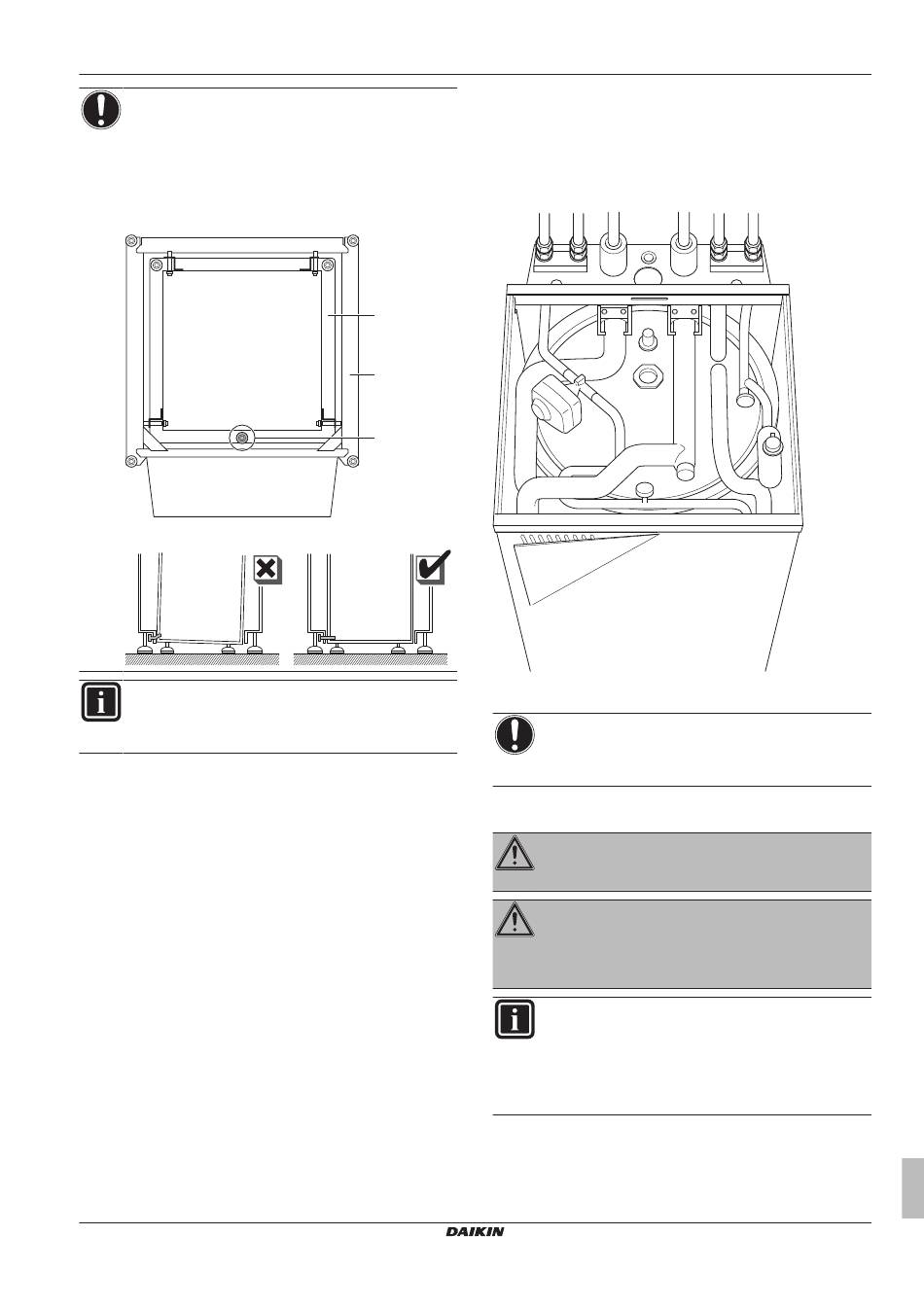 DAIKIN